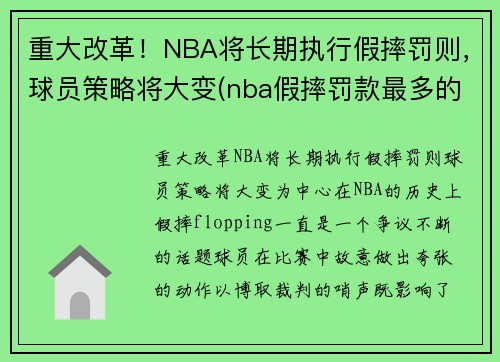 重大改革！NBA将长期执行假摔罚则，球员策略将大变(nba假摔罚款最多的

重大改革NBA将长期执行假摔罚则球员策略将大变为中心在NBA的历史上假摔flopping一直是一个争议不断的话题球员在比赛中故意做出夸张的动作以博取裁判的哨声既影响了